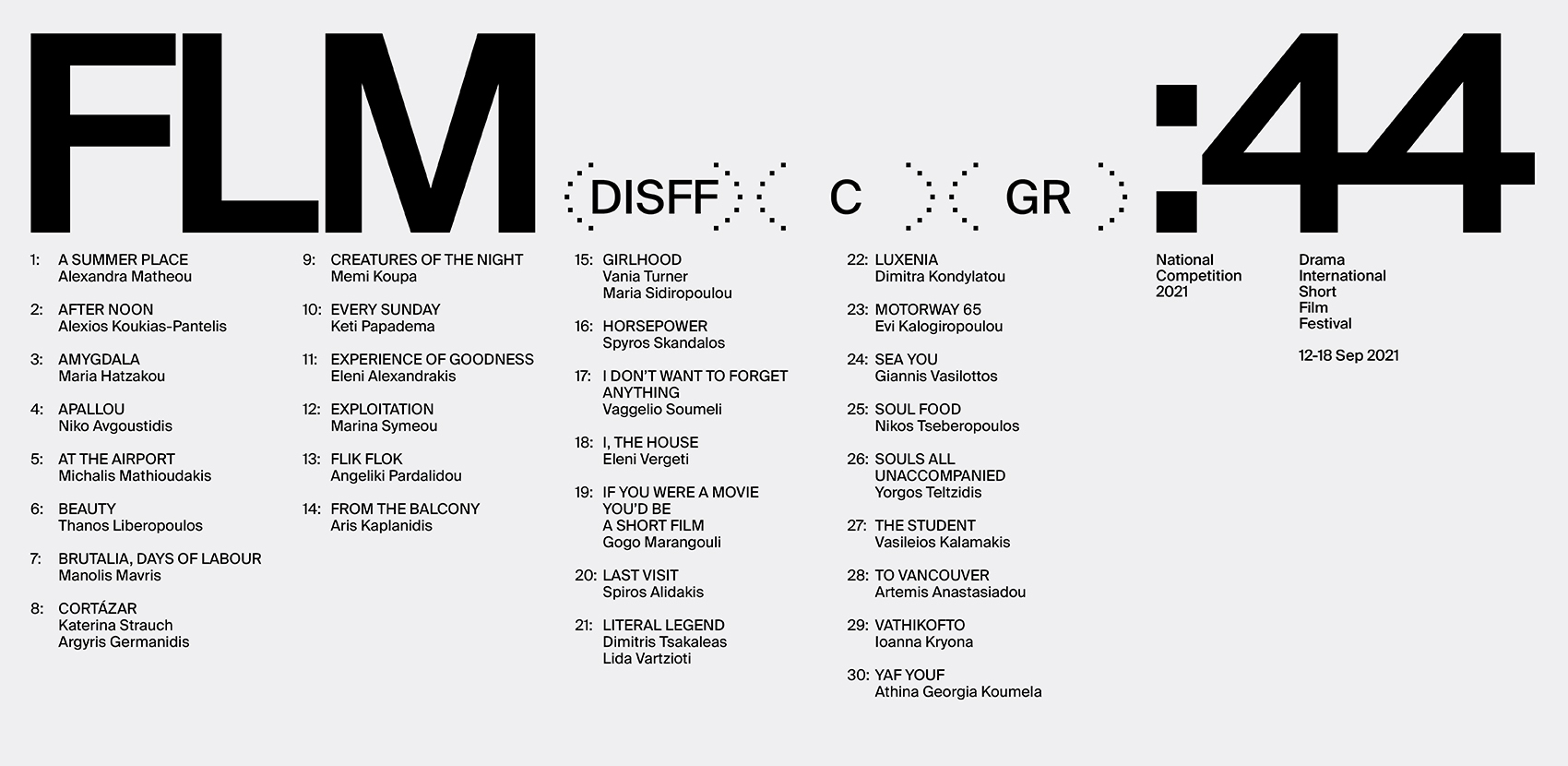 FLM

DISFF C GR

:44

1: A SUMMER PLACE
Alexandra Matheou

2: AFTER NOON
Alexios Koukias-Pantelis

3: AMYGDALA
Maria Hatzakou

4: APALLOU
Niko Avgoustidis

5: AT THE AIRPORT
Michalis Mathioudakis

6: BEAUTY
Thanos Liberopoulos

7: BRUTALIA, DAYS OF LABOUR
Manolis Mavris

8: CORTÁZAR
Katerina Strauch
Argyris Germanidis

9: CREATURES OF THE NIGHT
Memi Koupa

10: EVERY SUNDAY
Keti Papadema

11: EXPERIENCE OF GOODNESS
Eleni Alexandrakis

12: EXPLOITATION
Marina Symeou

13: FLIK FLOK
Angeliki Pardalidou

14: FROM THE BALCONY
Aris Kaplanidis

15: GIRLHOOD
Vania Turner
Maria Sidiropoulou

16: HORSEPOWER
Spyros Skandalos

17: I DON'T WANT TO FORGET ANYTHING
Vaggelio Soumeli

18: I, THE HOUSE
Eleni Vergeti

19: IF YOU WERE A MOVIE YOU'D BE A SHORT FILM
Gogo Marangouli

20: LAST VISIT
Spiros Alidakis

21: LITERAL LEGEND
Dimitris Tsakaleas
Lida Vartzioti

22: LUXENIA
Dimitra Kondylatou

23: MOTORWAY 65
Evi Kalogiropoulou

24: SEA YOU
Giannis Vasilottos

25: SOUL FOOD
Nikos Tseberopoulos

26: SOULS ALL UNACCOMPANIED
Yorgos Teltzidis

27: THE STUDENT
Vasileios Kalamakis

28: TO VANCOUVER
Artemis Anastasiadou

29: VATHIKOFTO
Ioanna Kryona

30: YAF YOUF
Athina Georgia Koumela

National
Competition
2021

Drama
International
Short
Film
Festival

12-18 Sep 2021